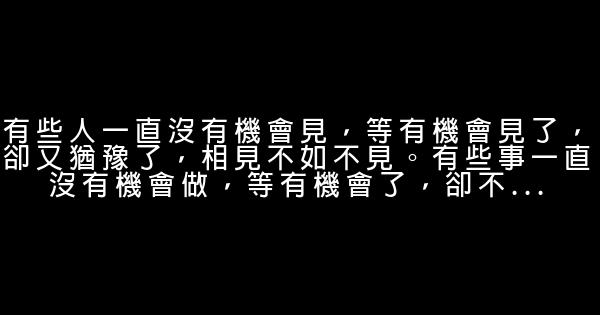 有些人一直沒有機會見，等有機會見了，卻又猶豫了，相見不如不見。有些事一直沒有機會做，等有機會了，卻不...